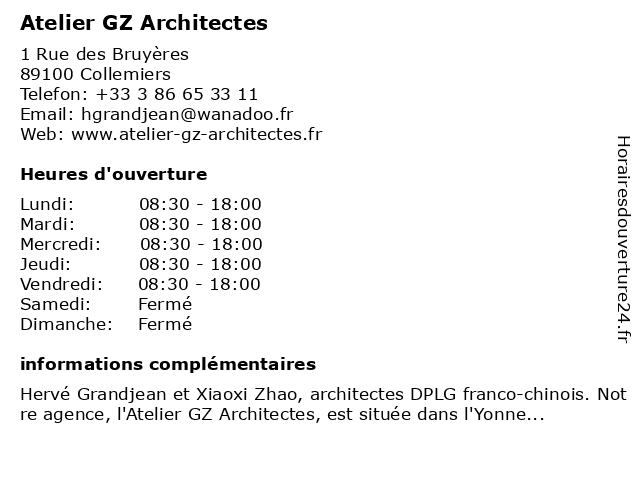 Atelier GZ Architectes

1 Rue des Bruyères
89100 Collemiers
Telefon: +33 3 86 65 33 11
Email: hgrandjean@wanadoo.fr
Web: www.atelier-gz-architectes.fr

Heures d'ouverture

| Lundi: | 08:30 - 18:00 |
|---|---|
| Mardi: | 08:30 - 18:00 |
| Mercredi: | 08:30 - 18:00 |
| Jeudi: | 08:30 - 18:00 |
| Vendredi: | 08:30 - 18:00 |
| Samedi: | Fermé |
| Dimanche: | Fermé |

informations complémentaires

Hervé Grandjean et Xiaoxi Zhao, architectes DPLG franco-chinois. Not re agence, l'Atelier GZ Architectes, est située dans l'Yonne...

Horairesdouverture24.fr